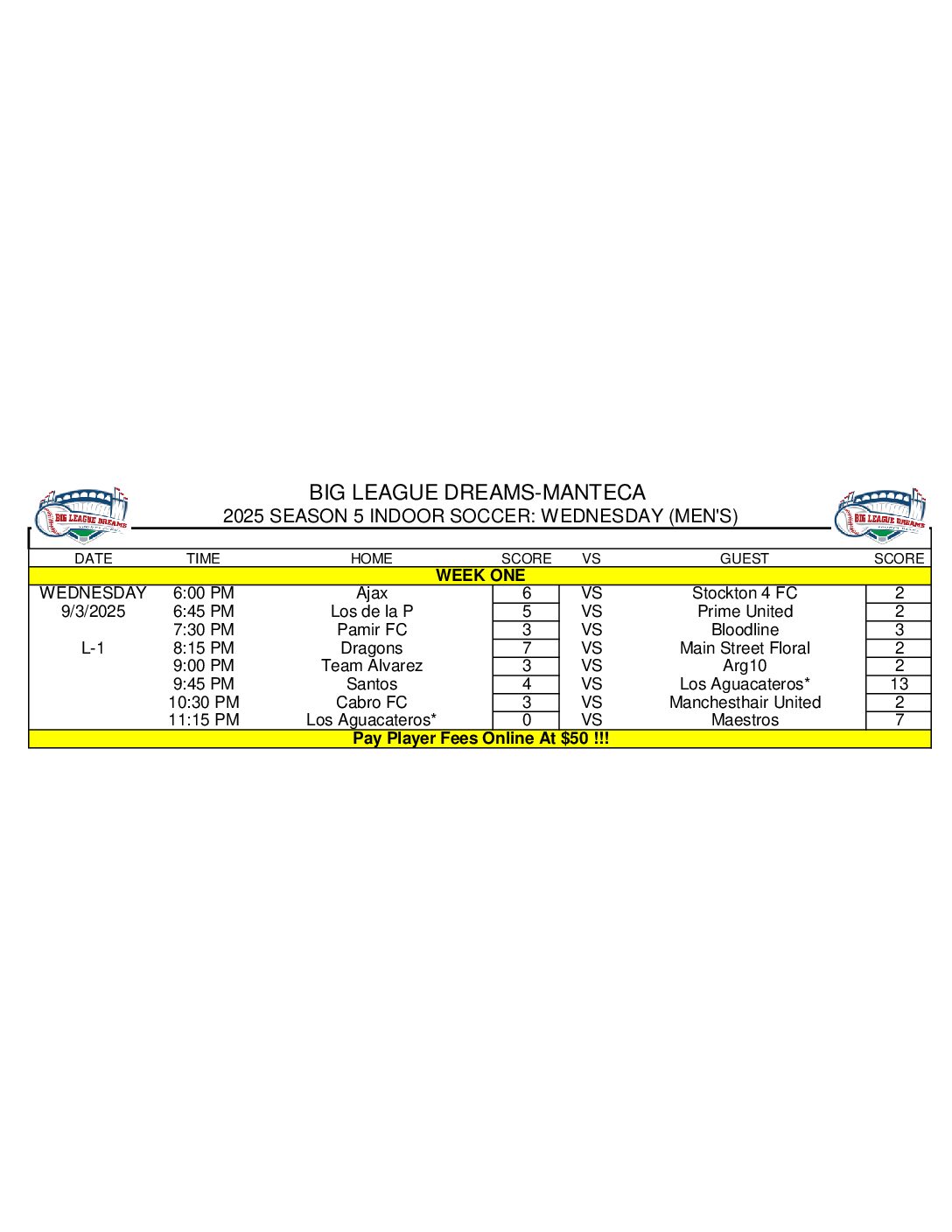 BIG LEAGUE DREAMS

BIG LEAGUE DREAMS-MANTECA
2025 SEASON 5 INDOOR SOCCER: WEDNESDAY (MEN'S)

BIG LEAGUE DREAMS

| DATE | TIME | HOME | SCORE | VS | GUEST | SCORE |
|---|---|---|---|---|---|---|
| WEEK ONE | | | | | | |
| WEDNESDAY | 6:00 PM | Ajax | 6 | VS | Stockton 4 FC | 2 |
| 9/3/2025 | 6:45 PM | Los de la P | 5 | VS | Prime United | 2 |
| | 7:30 PM | Pamir FC | 3 | VS | Bloodline | 3 |
| L-1 | 8:15 PM | Dragons | 7 | VS | Main Street Floral | 2 |
| | 9:00 PM | Team Alvarez | 3 | VS | Arg10 | 2 |
| | 9:45 PM | Santos | 4 | VS | Los Aguacateros* | 13 |
| | 10:30 PM | Cabro FC | 3 | VS | Manchesthair United | 2 |
| | 11:15 PM | Los Aguacateros* | 0 | VS | Maestros | 7 |
| Pay Player Fees Online At $50 !!! | | | | | | |